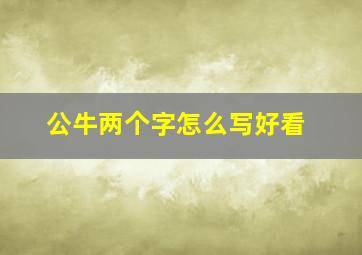 公牛两个字怎么写好看